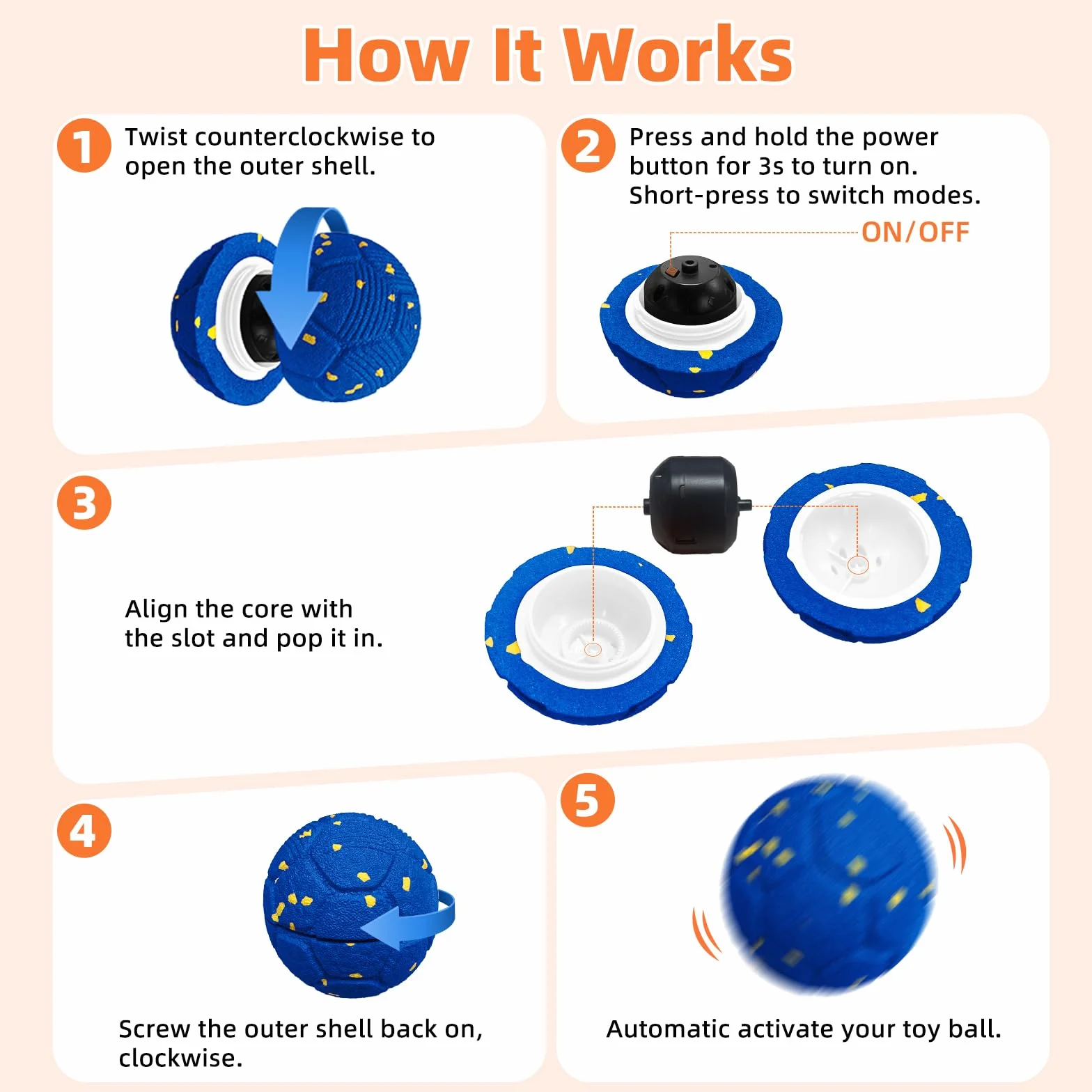 How It Works

1 Twist counterclockwise to open the outer shell.

2 Press and hold the power button for 3s to turn on. Short-press to switch modes.

ON/OFF

3

Align the core with the slot and pop it in.

4

Screw the outer shell back on, clockwise.

5

Automatic activate your toy ball.